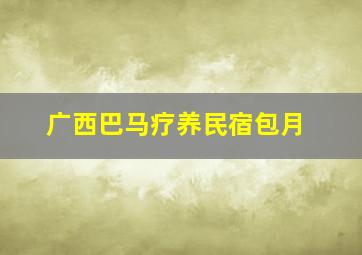 广西巴马疗养民宿包月